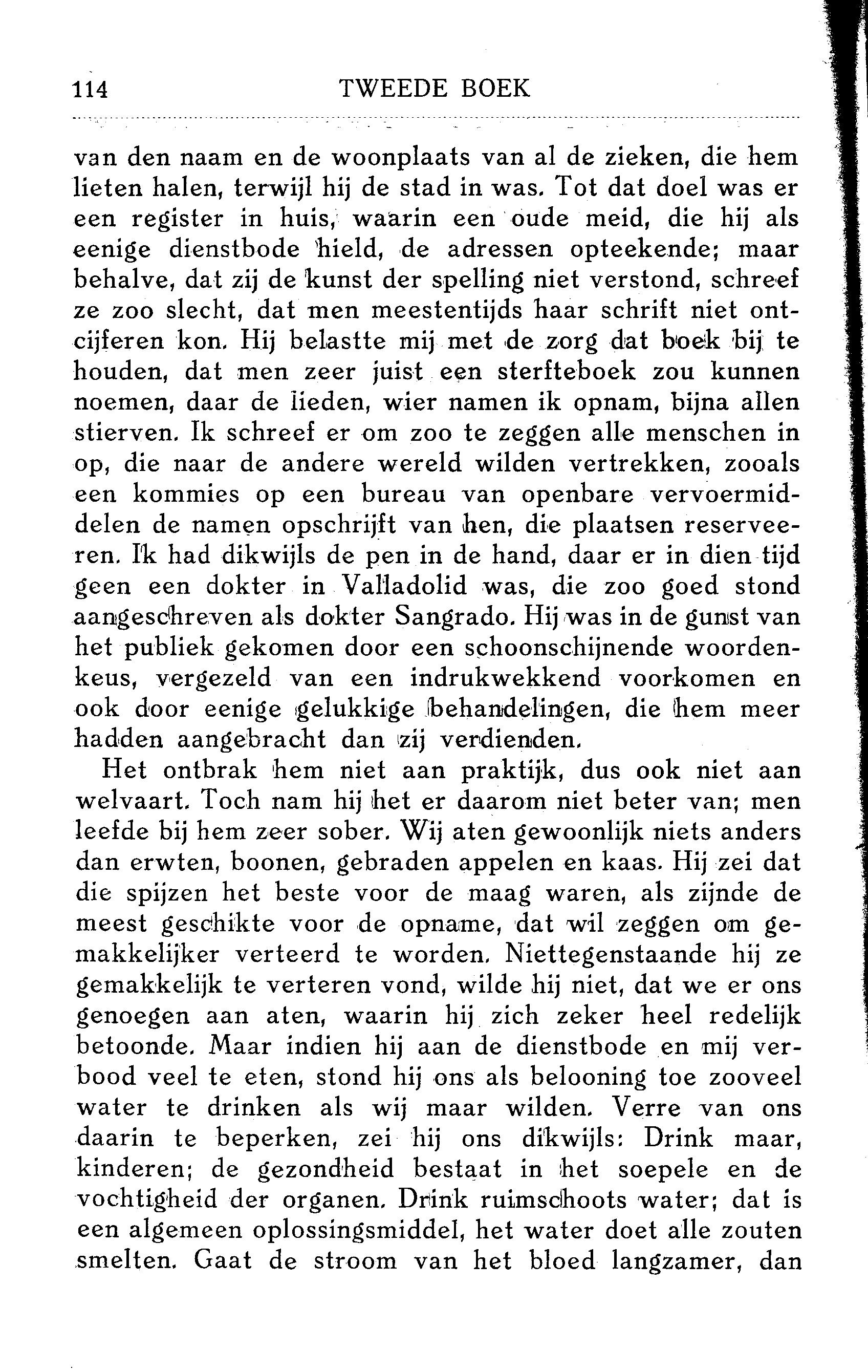 114 TWEEDE BOEK

van den naam en de woonplaats van al de zieken, die hem lieten halen, terwijl hij de stad in was. Tot dat doel was er een register in huis, waarin een oude meid, die hij als eenige dienstbode hield, de adressen opteekende; maar behalve, dat zij de kunst der spelling niet verstond, schreef ze zoo slecht, dat men meestentijds haar schrift niet ontcijferen kon. Hij belastte mij met de zorg dat boek bij te houden, dat men zeer juist een sterfteboek zou kunnen noemen, daar de lieden, wier namen ik opnam, bijna allen stierven. Ik schreef er om zoo te zeggen alle menschen in op, die naar de andere wereld wilden vertrekken, zooals een kommies op een bureau van openbare vervoermiddelen de namen opschrijft van hen, die plaatsen reserveeren. Ik had dikwijls de pen in de hand, daar er in dien tijd geen een dokter in Valladolid was, die zoo goed stond aangeschreven als dokter Sangrado. Hij was in de gunst van het publiek gekomen door een schoonschijnende woordenkeus, vergezeld van een indrukwekkend voorkomen en ook door eenige gelukkige behandelingen, die hem meer hadden aangebracht dan zij verdienden.

Het ontbrak hem niet aan praktijk, dus ook niet aan welvaart. Toch nam hij het er daarom niet beter van; men leefde bij hem zeer sober. Wij aten gewoonlijk niets anders dan erwten, boonen, gebraden appelen en kaas. Hij zei dat die spijzen het beste voor de maag waren, als zijnde de meest geschikte voor de opname, dat wil zeggen om gemakkelijker verteerd te worden. Niettegenstaande hij ze gemakkelijk te verteren vond, wilde hij niet, dat we er ons genoegen aan aten, waarin hij zich zeker heel redelijk betoonde. Maar indien hij aan de dienstbode en mij verbood veel te eten, stond hij ons als belooning toe zooveel water te drinken als wij maar wilden. Verre van ons daarin te beperken, zei hij ons dikwijls: Drink maar, kinderen; de gezondheid bestaat in het soepele en de vochtigheid der organen. Drink ruimschoots water; dat is een algemeen oplossingsmiddel, het water doet alle zouten smelten. Gaat de stroom van het bloed langzamer, dan